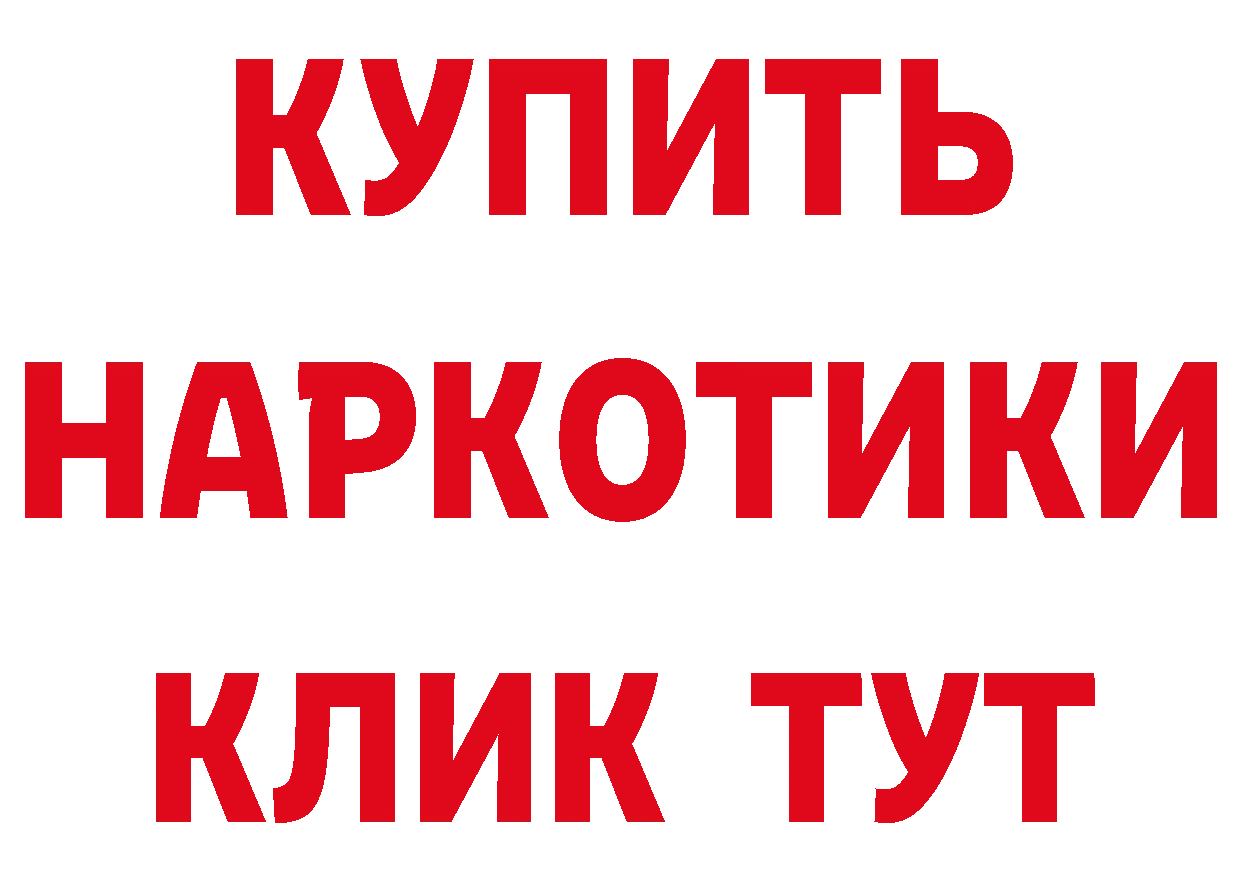 КУПИТЬ
НАРКОТИКИ
КЛИК ТУТ